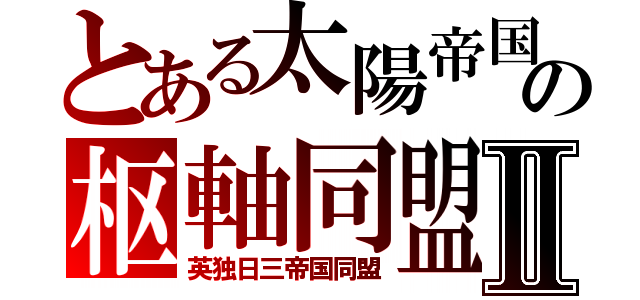 とある太陽帝国の
枢軸同盟Ⅱ
英独日三帝国同盟